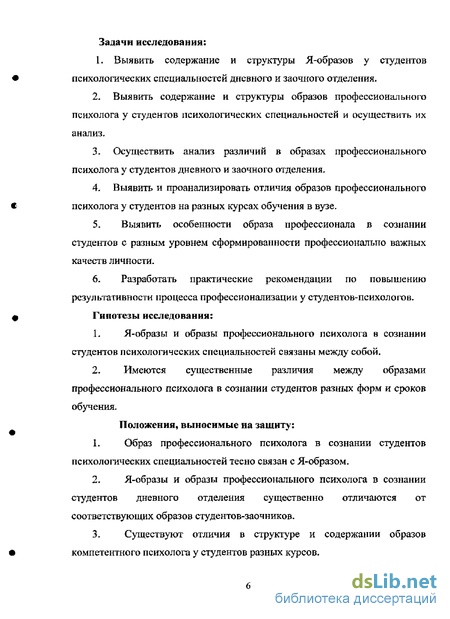 Задачи исследования:

1. Выявить содержание и структуры Я-образов у студентов психологических специальностей дневного и заочного отделения.

2. Выявить содержание и структуры образов профессионального психолога у студентов психологических специальностей и осуществить их анализ.

3. Осуществить анализ различий в образах профессионального психолога у студентов дневного и заочного отделения.

4. Выявить и проанализировать отличия образов профессионального психолога у студентов на разных курсах обучения в вузе.

5. Выявить особенности образа профессионала в сознании студентов с разным уровнем сформированности профессионально важных качеств личности.

6. Разработать практические рекомендации по повышению результативности процесса профессионализации у студентов-психологов.

Гипотезы исследования:

1. Я-образы и образы профессионального психолога в сознании студентов психологических специальностей связаны между собой.

2. Имеются существенные различия между образами профессионального психолога в сознании студентов разных форм и сроков обучения.

Положения, выносимые на защиту:

1. Образ профессионального психолога в сознании студентов психологических специальностей тесно связан с Я-образом.

2. Я-образы и образы профессионального психолога в сознании студентов дневного отделения существенно отличаются от соответствующих образов студентов-заочников.

3. Существуют отличия в структуре и содержании образов компетентного психолога у студентов разных курсов.

6

dsLib.net
библиотека диссертаций